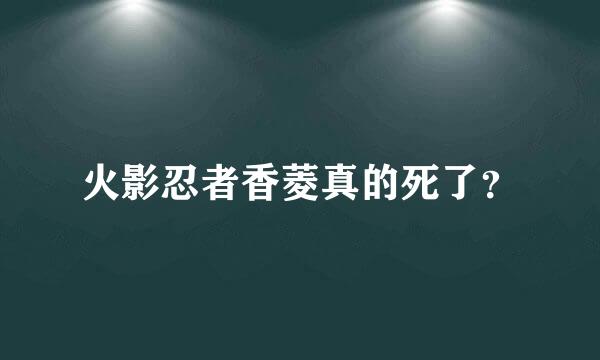 火影忍者香菱真的死了?